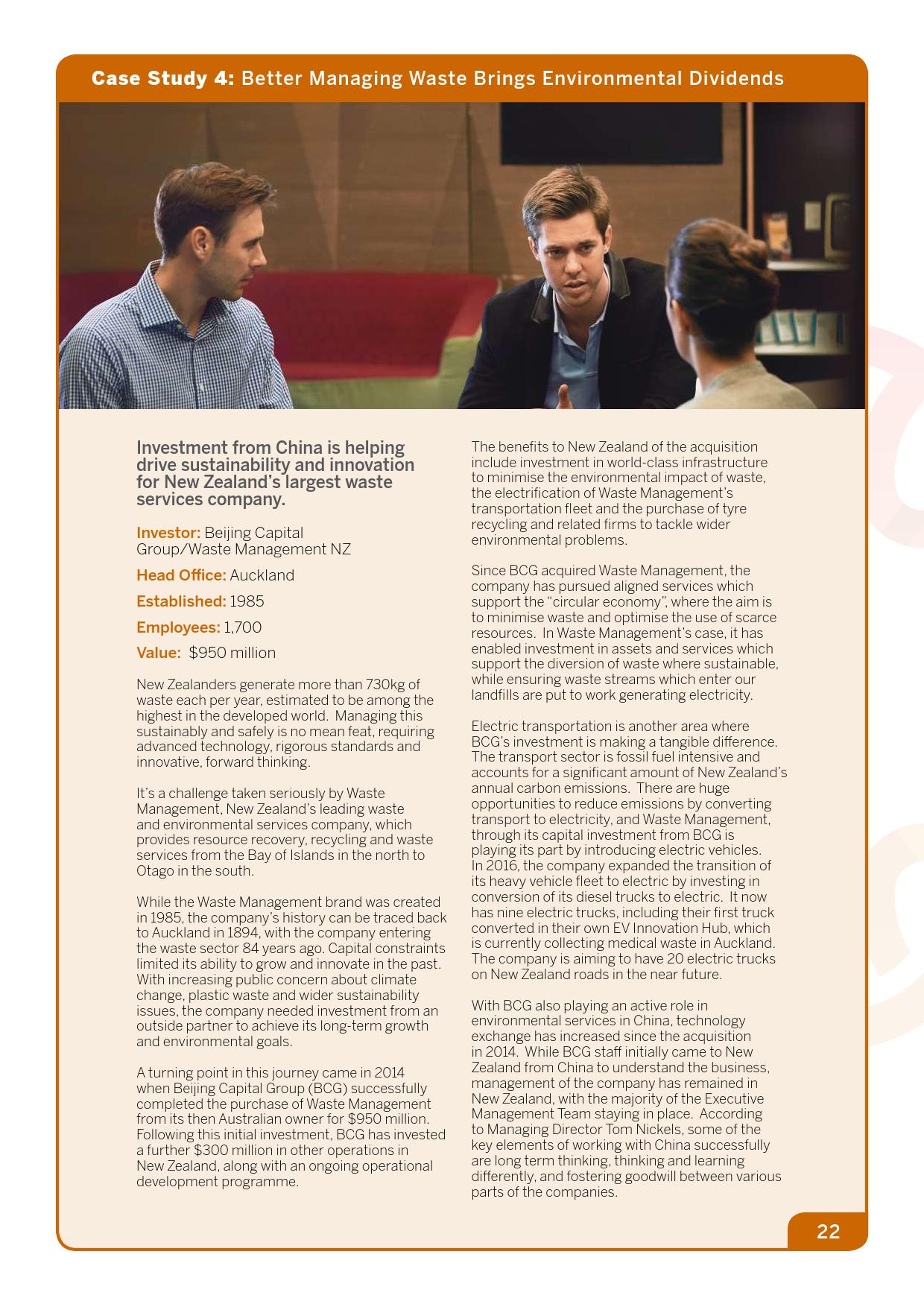 Case Study 4: Better Managing Waste Brings Environmental Dividends

Investment from China is helping drive sustainability and innovation for New Zealand's largest waste services company.

Investor: Beijing Capital Group/Waste Management NZ

Head Office: Auckland

Established: 1985

Employees: 1,700

Value: $950 million

New Zealanders generate more than 730kg of waste each per year, estimated to be among the highest in the developed world. Managing this sustainably and safely is no mean feat, requiring advanced technology, rigorous standards and innovative, forward thinking.

It's a challenge taken seriously by Waste Management, New Zealand's leading waste and environmental services company, which provides resource recovery, recycling and waste services from the Bay of Islands in the north to Otago in the south.

While the Waste Management brand was created in 1985, the company's history can be traced back to Auckland in 1894, with the company entering the waste sector 84 years ago. Capital constraints limited its ability to grow and innovate in the past. With increasing public concern about climate change, plastic waste and wider sustainability issues, the company needed investment from an outside partner to achieve its long-term growth and environmental goals.

A turning point in this journey came in 2014 when Beijing Capital Group (BCG) successfully completed the purchase of Waste Management from its then Australian owner for $950 million. Following this initial investment, BCG has invested a further $300 million in other operations in New Zealand, along with an ongoing operational development programme.

The benefits to New Zealand of the acquisition include investment in world-class infrastructure to minimise the environmental impact of waste, the electrification of Waste Management's transportation fleet and the purchase of tyre recycling and related firms to tackle wider environmental problems.

Since BCG acquired Waste Management, the company has pursued aligned services which support the "circular economy", where the aim is to minimise waste and optimise the use of scarce resources. In Waste Management's case, it has enabled investment in assets and services which support the diversion of waste where sustainable, while ensuring waste streams which enter our landfills are put to work generating electricity.

Electric transportation is another area where BCG's investment is making a tangible difference. The transport sector is fossil fuel intensive and accounts for a significant amount of New Zealand's annual carbon emissions. There are huge opportunities to reduce emissions by converting transport to electricity, and Waste Management, through its capital investment from BCG is playing its part by introducing electric vehicles. In 2016, the company expanded the transition of its heavy vehicle fleet to electric by investing in conversion of its diesel trucks to electric. It now has nine electric trucks, including their first truck converted in their own EV Innovation Hub, which is currently collecting medical waste in Auckland. The company is aiming to have 20 electric trucks on New Zealand roads in the near future.

With BCG also playing an active role in environmental services in China, technology exchange has increased since the acquisition in 2014. While BCG staff initially came to New Zealand from China to understand the business, management of the company has remained in New Zealand, with the majority of the Executive Management Team staying in place. According to Managing Director Tom Nickels, some of the key elements of working with China successfully are long term thinking, thinking and learning differently, and fostering goodwill between various parts of the companies.

22